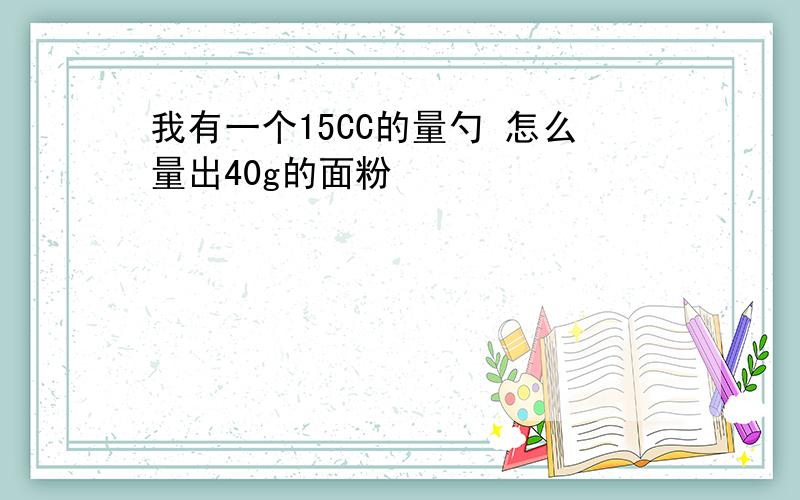 我有一个15CC的量勺 怎么量出40g的面粉